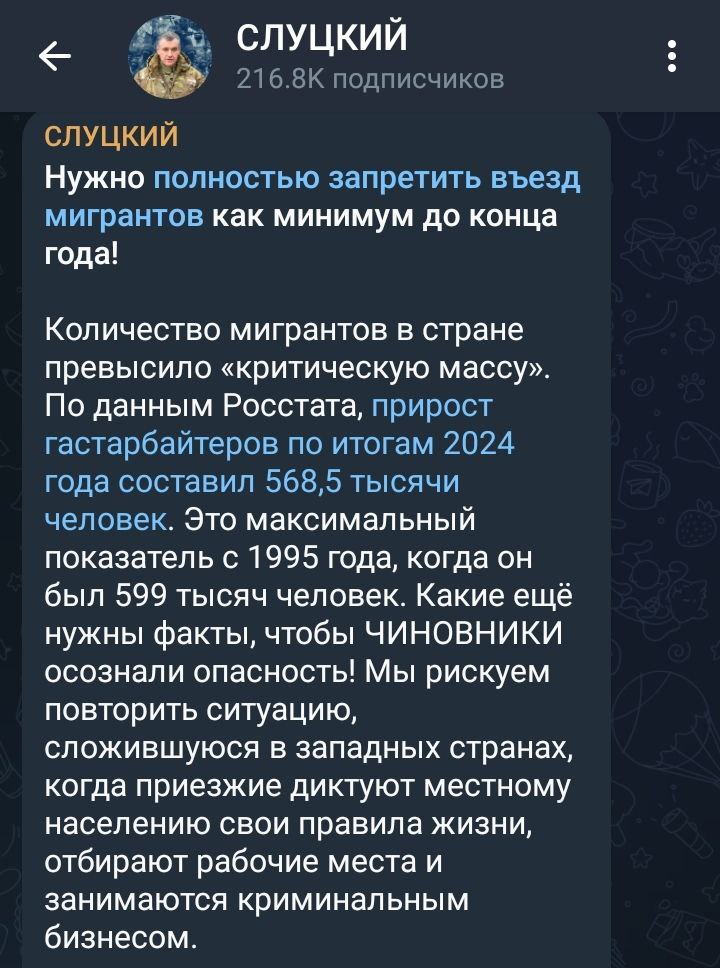 СЛУЦКИЙ
216.8K подписчиков

СЛУЦКИЙ
Нужно полностью запретить въезд мигрантов как минимум до конца года!

Количество мигрантов в стране превысило «критическую массу». По данным Росстата, прирост гастарбайтеров по итогам 2024 года составил 568,5 тысячи человек. Это максимальный показатель с 1995 года, когда он был 599 тысяч человек. Какие ещё нужны факты, чтобы ЧИНОВНИКИ осознали опасность! Мы рискуем повторить ситуацию, сложившуюся в западных странах, когда приезжие диктуют местному населению свои правила жизни, отбирают рабочие места и занимаются криминальным бизнесом.